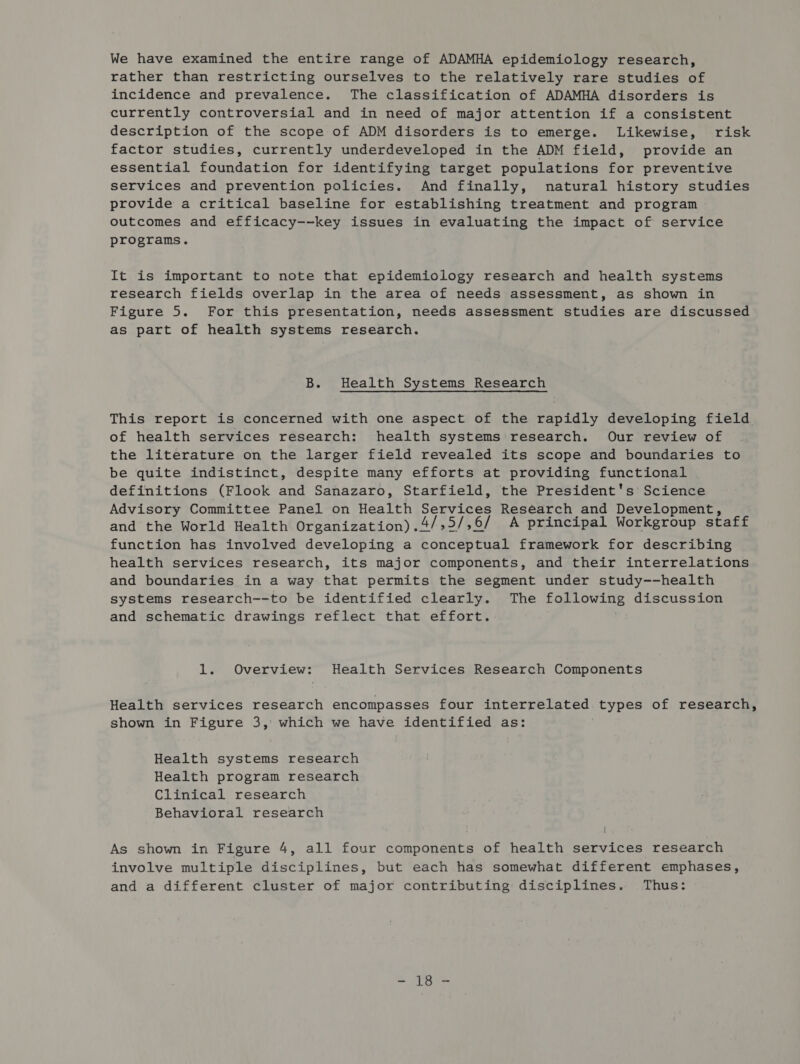 We have examined the entire range of ADAMHA epidemiology research, rather than restricting ourselves to the relatively rare studies of incidence and prevalence. The classification of ADAMHA disorders is currently controversial and in need of major attention if a consistent description of the scope of ADM disorders is to emerge. Likewise, risk factor studies, currently underdeveloped in the ADM field, provide an essential foundation for identifying target populations for preventive services and prevention policies. And finally, natural history studies provide a critical baseline for establishing treatment and program outcomes and efficacy--key issues in evaluating the impact of service programs.

It is important to note that epidemiology research and health systems research fields overlap in the area of needs assessment, as shown in Figure 5. For this presentation, needs assessment studies are discussed as part of health systems research.

B. Health Systems Research

This report is concerned with one aspect of the rapidly developing field of health services research: health systems research. Our review of the literature on the larger field revealed its scope and boundaries to be quite indistinct, despite many efforts at providing functional definitions (Flook and Sanazaro, Starfield, the President's Science Advisory Committee Panel on Health Services Research and Development, and the World Health Organization).4/,5/,6/ A principal Workgroup staff function has involved developing a conceptual framework for describing health services research, its major components, and their interrelations and boundaries in a way that permits the segment under study--health systems research--to be identified clearly. The following discussion and schematic drawings reflect that effort.

1. Overview: Health Services Research Components

Health services research encompasses four interrelated types of research, shown in Figure 3, which we have identified as:

Health systems research
Health program research
Clinical research
Behavioral research

As shown in Figure 4, all four components of health services research involve multiple disciplines, but each has somewhat different emphases, and a different cluster of major contributing disciplines. Thus:

- 18 -